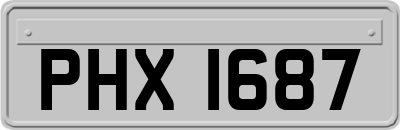 PHX 1687